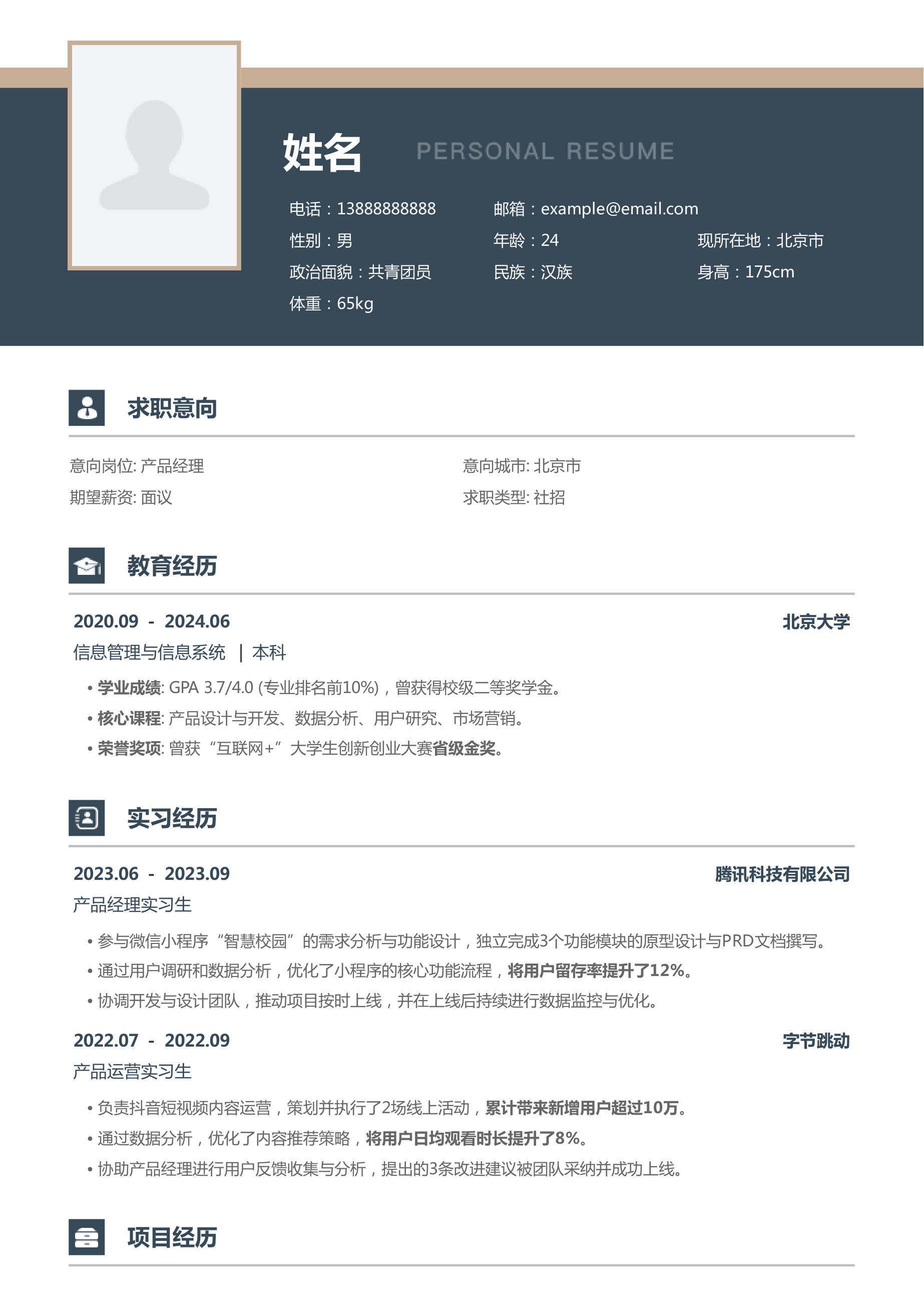 姓名 PERSONAL RESUME

电话：13888888888
邮箱：example@email.com
性别：男
年龄：24
现所在地：北京市
政治面貌：共青团员
民族：汉族
身高：175cm
体重：65kg

求职意向

意向岗位: 产品经理
意向城市: 北京市
期望薪资: 面议
求职类型: 社招

教育经历

2020.09 - 2024.06 北京大学
信息管理与信息系统 | 本科
• 学业成绩: GPA 3.7/4.0 (专业排名前10%)，曾获得校级二等奖学金。
• 核心课程: 产品设计与开发、数据分析、用户研究、市场营销。
• 荣誉奖项: 曾获“互联网+”大学生创新创业大赛省级金奖。

实习经历

2023.06 - 2023.09 腾讯科技有限公司
产品经理实习生
• 参与微信小程序“智慧校园”的需求分析与功能设计，独立完成3个功能模块的原型设计与PRD文档撰写。
• 通过用户调研和数据分析，优化了小程序的核心功能流程，将用户留存率提升了12%。
• 协调开发与设计团队，推动项目按时上线，并在上线后持续进行数据监控与优化。

2022.07 - 2022.09 字节跳动
产品运营实习生
• 负责抖音短视频内容运营，策划并执行了2场线上活动，累计带来新增用户超过10万。
• 通过数据分析，优化了内容推荐策略，将用户日均观看时长提升了8%。
• 协助产品经理进行用户反馈收集与分析，提出的3条改进建议被团队采纳并成功上线。

项目经历